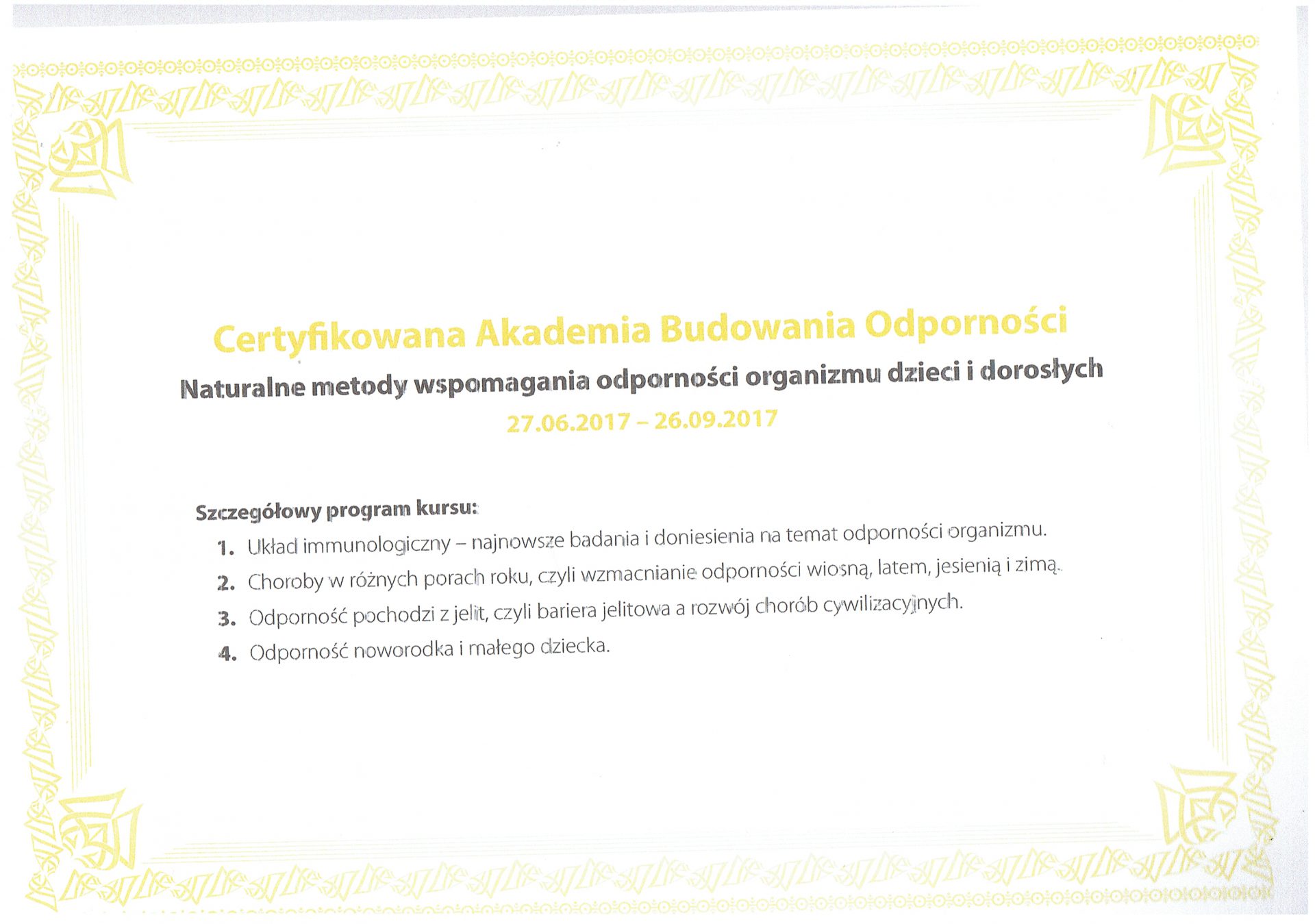 Certyfikowana Akademia Budowania Odporności

Naturalne metody wspomagania odporności organizmu dzieci i dorosłych

27.06.2017 – 26.09.2017

Szczegółowy program kursu:

1. Układ immunologiczny – najnowsze badania i doniesienia na temat odporności organizmu.

2. Choroby w różnych porach roku, czyli wzmacnianie odporności wiosną, latem, jesienią i zimą.

3. Odporność pochodzi z jelit, czyli bariera jelitowa a rozwój chorób cywilizacyjnych.

4. Odporność noworodka i małego dziecka.